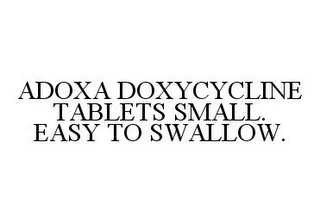 ADOXA DOXYCYCLINE TABLETS SMALL. EASY TO SWALLOW.